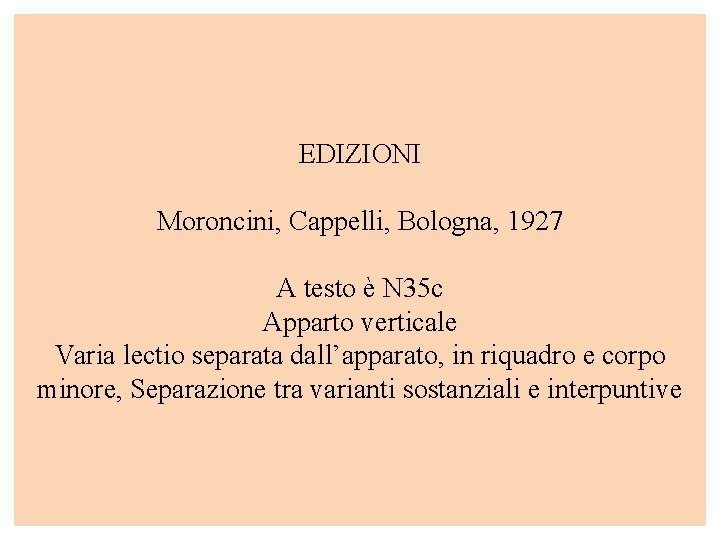 EDIZIONI

Moroncini, Cappelli, Bologna, 1927

A testo è N35c
Apparto verticale
Varia lectio separata dall’apparato, in riquadro e corpo minore, Separazione tra varianti sostanziali e interpuntive